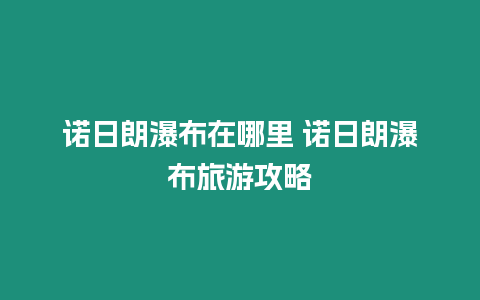 诺日朗瀑布在哪里 诺日朗瀑布旅游攻略